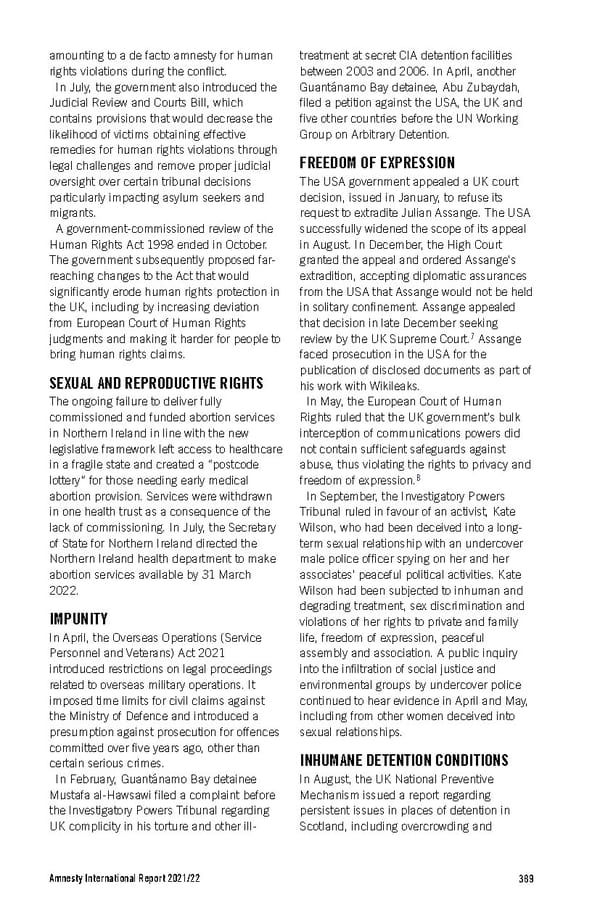 amounting to a de facto amnesty for human rights violations during the conflict.

In July, the government also introduced the Judicial Review and Courts Bill, which contains provisions that would decrease the likelihood of victims obtaining effective remedies for human rights violations through legal challenges and remove proper judicial oversight over certain tribunal decisions particularly impacting asylum seekers and migrants.

A government-commissioned review of the Human Rights Act 1998 ended in October. The government subsequently proposed far-reaching changes to the Act that would significantly erode human rights protection in the UK, including by increasing deviation from European Court of Human Rights judgments and making it harder for people to bring human rights claims.

SEXUAL AND REPRODUCTIVE RIGHTS

The ongoing failure to deliver fully commissioned and funded abortion services in Northern Ireland in line with the new legislative framework left access to healthcare in a fragile state and created a "postcode lottery" for those needing early medical abortion provision. Services were withdrawn in one health trust as a consequence of the lack of commissioning. In July, the Secretary of State for Northern Ireland directed the Northern Ireland health department to make abortion services available by 31 March 2022.

IMPUNITY

In April, the Overseas Operations (Service Personnel and Veterans) Act 2021 introduced restrictions on legal proceedings related to overseas military operations. It imposed time limits for civil claims against the Ministry of Defence and introduced a presumption against prosecution for offences committed over five years ago, other than certain serious crimes.

In February, Guantánamo Bay detainee Mustafa al-Hawsawi filed a complaint before the Investigatory Powers Tribunal regarding UK complicity in his torture and other ill-treatment at secret CIA detention facilities between 2003 and 2006. In April, another Guantánamo Bay detainee, Abu Zubaydah, filed a petition against the USA, the UK and five other countries before the UN Working Group on Arbitrary Detention.

FREEDOM OF EXPRESSION

The USA government appealed a UK court decision, issued in January, to refuse its request to extradite Julian Assange. The USA successfully widened the scope of its appeal in August. In December, the High Court granted the appeal and ordered Assange's extradition, accepting diplomatic assurances from the USA that Assange would not be held in solitary confinement. Assange appealed that decision in late December seeking review by the UK Supreme Court.$^7$ Assange faced prosecution in the USA for the publication of disclosed documents as part of his work with Wikileaks.

In May, the European Court of Human Rights ruled that the UK government's bulk interception of communications powers did not contain sufficient safeguards against abuse, thus violating the rights to privacy and freedom of expression.$^8$

In September, the Investigatory Powers Tribunal ruled in favour of an activist, Kate Wilson, who had been deceived into a long-term sexual relationship with an undercover male police officer spying on her and her associates' peaceful political activities. Kate Wilson had been subjected to inhuman and degrading treatment, sex discrimination and violations of her rights to private and family life, freedom of expression, peaceful assembly and association. A public inquiry into the infiltration of social justice and environmental groups by undercover police continued to hear evidence in April and May, including from other women deceived into sexual relationships.

INHUMANE DETENTION CONDITIONS

In August, the UK National Preventive Mechanism issued a report regarding persistent issues in places of detention in Scotland, including overcrowding and

Amnesty International Report 2021/22

389